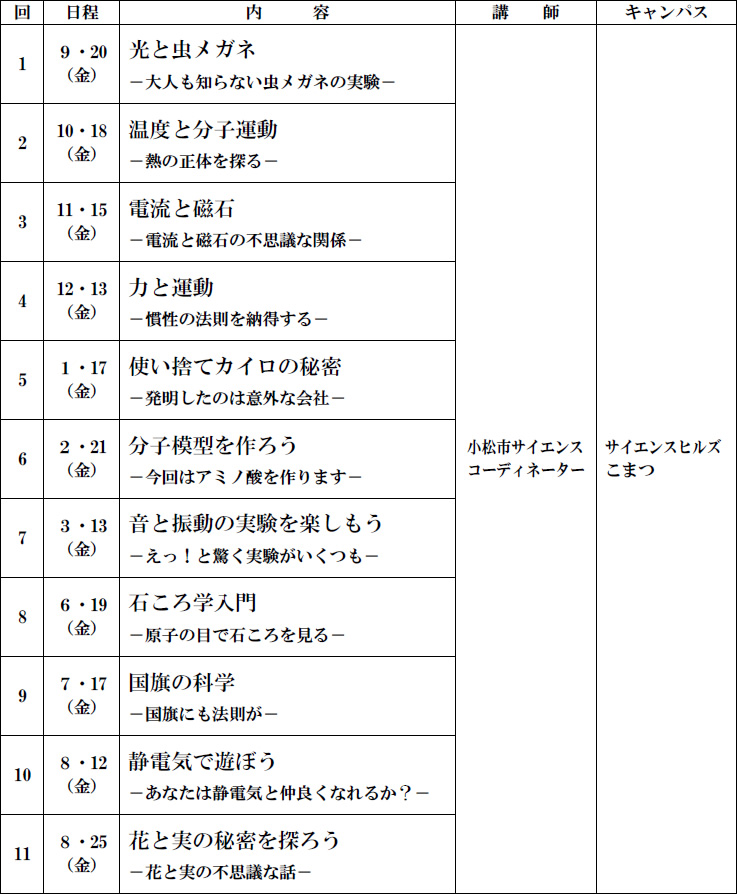 | 回 | 日程 | 内　　容 | 講　　師 | キャンパス |
|---|---|---|---|---|
| 1 | 9・20（金） | 光と虫メガネ －大人も知らない虫メガネの実験－ | 小松市サイエンスコーディネーター | サイエンスヒルズこまつ |
| 2 | 10・18（金） | 温度と分子運動 －熱の正体を探る－ | | |
| 3 | 11・15（金） | 電流と磁石 －電流と磁石の不思議な関係－ | | |
| 4 | 12・13（金） | 力と運動 －慣性の法則を納得する－ | | |
| 5 | 1・17（金） | 使い捨てカイロの秘密 －発明したのは意外な会社－ | | |
| 6 | 2・21（金） | 分子模型を作ろう －今回はアミノ酸を作ります－ | | |
| 7 | 3・13（金） | 音と振動の実験を楽しもう －えっ！と驚く実験がいくつも－ | | |
| 8 | 6・19（金） | 石ころ学入門 －原子の目で石ころを見る－ | | |
| 9 | 7・17（金） | 国旗の科学 －国旗にも法則が－ | | |
| 10 | 8・12（金） | 静電気で遊ぼう －あなたは静電気と仲良くなれるか？－ | | |
| 11 | 8・25（金） | 花と実の秘密を探ろう －花と実の不思議な話－ | | |